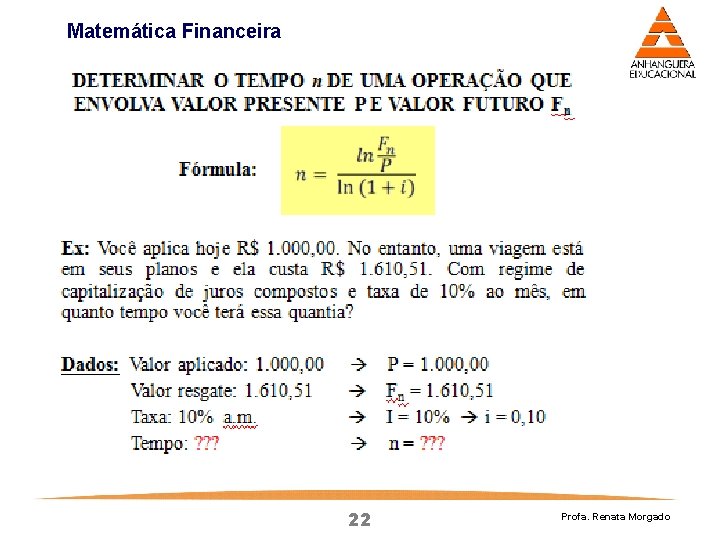 Matemática Financeira

ANHANGUERA EDUCACIONAL

DETERMINAR O TEMPO n DE UMA OPERAÇÃO QUE ENVOLVA VALOR PRESENTE P E VALOR FUTURO $F_n$

Fórmula: $n = \frac{ln\frac{F_n}{P}}{\ln(1+i)}$

Ex: Você aplica hoje R$ 1.000,00. No entanto, uma viagem está em seus planos e ela custa R$ 1.610,51. Com regime de capitalização de juros compostos e taxa de 10% ao mês, em quanto tempo você terá essa quantia?

Dados: Valor aplicado: 1.000,00 → P = 1.000,00
Valor resgate: 1.610,51 → $F_n$ = 1.610,51
Taxa: 10% a.m. → I = 10% → i = 0,10
Tempo: ??? → n = ???

22

Profa. Renata Morgado